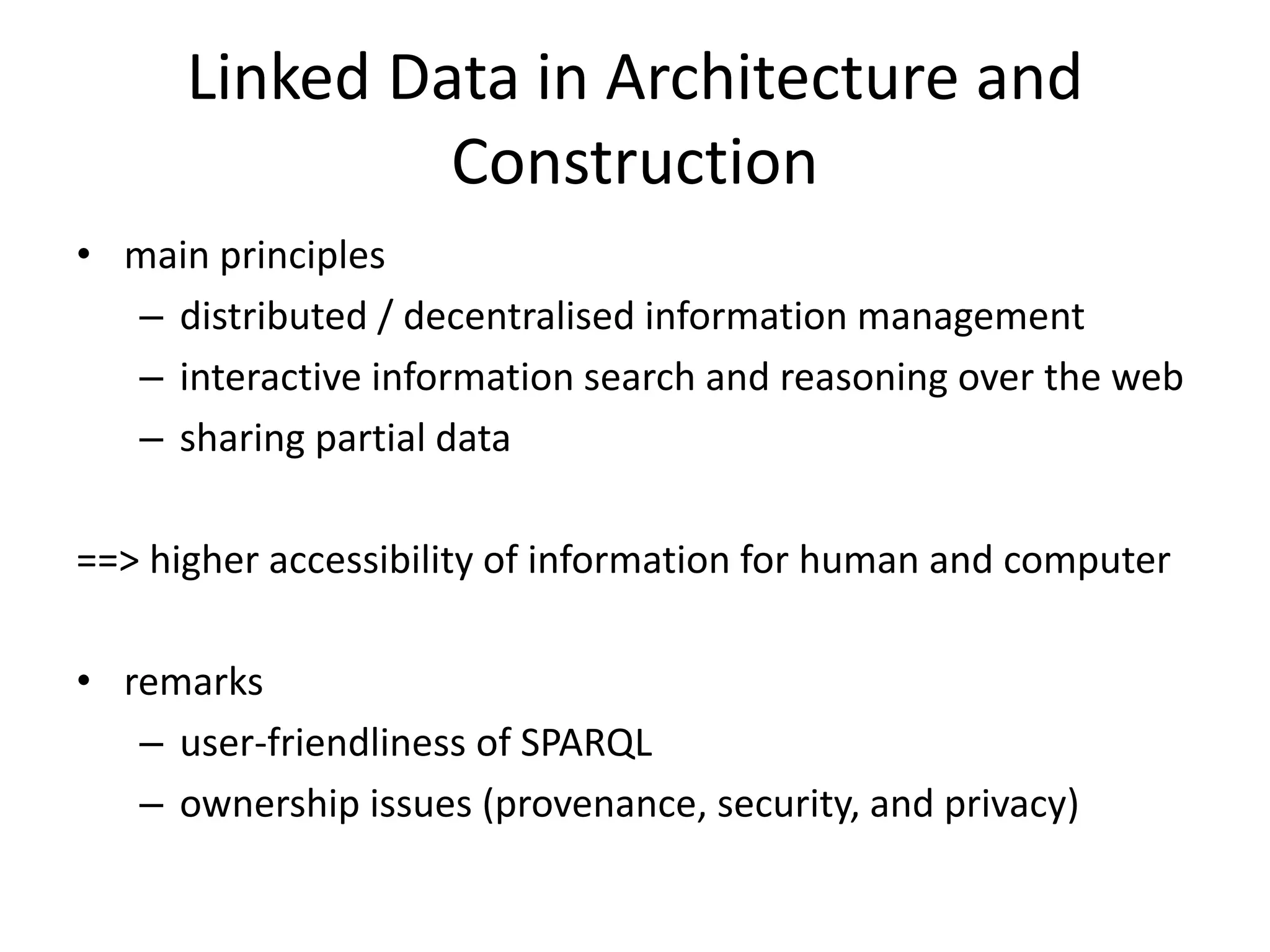 Linked Data in Architecture and Construction

• main principles
– distributed / decentralised information management
– interactive information search and reasoning over the web
– sharing partial data

==> higher accessibility of information for human and computer

• remarks
– user-friendliness of SPARQL
– ownership issues (provenance, security, and privacy)